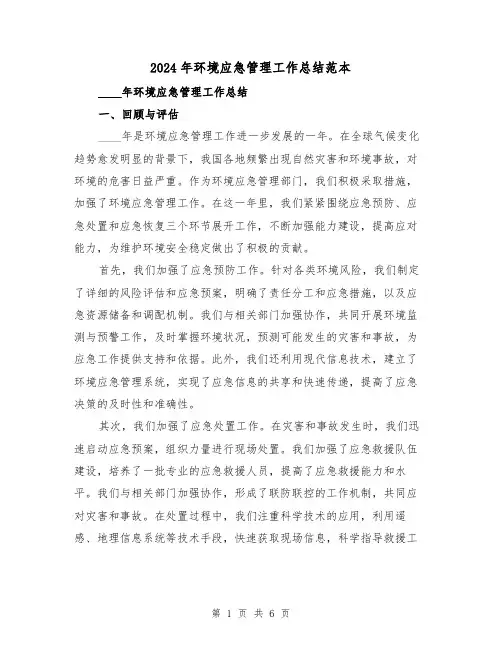 2024年环境应急管理工作总结范本

____年环境应急管理工作总结

一、回顾与评估

____年是环境应急管理工作进一步发展的一年。在全球气候变化趋势愈发明显的背景下，我国各地频繁出现自然灾害和环境事故，对环境的危害日益严重。作为环境应急管理部门，我们积极采取措施，加强了环境应急管理工作。在这一年里，我们紧紧围绕应急预防、应急处置和应急恢复三个环节展开工作，不断加强能力建设，提高应对能力，为维护环境安全稳定做出了积极的贡献。

首先，我们加强了应急预防工作。针对各类环境风险，我们制定了详细的风险评估和应急预案，明确了责任分工和应急措施，以及应急资源储备和调配机制。我们与相关部门加强协作，共同开展环境监测与预警工作，及时掌握环境状况，预测可能发生的灾害和事故，为应急工作提供支持和依据。此外，我们还利用现代信息技术，建立了环境应急管理系统，实现了应急信息的共享和快速传递，提高了应急决策的及时性和准确性。

其次，我们加强了应急处置工作。在灾害和事故发生时，我们迅速启动应急预案，组织力量进行现场处置。我们加强了应急救援队伍建设，培养了一批专业的应急救援人员，提高了应急救援能力和水平。我们与相关部门加强协作，形成了联防联控的工作机制，共同应对灾害和事故。在处置过程中，我们注重科学技术的应用，利用遥感、地理信息系统等技术手段，快速获取现场信息，科学指导救援工

第 1 页 共 6 页